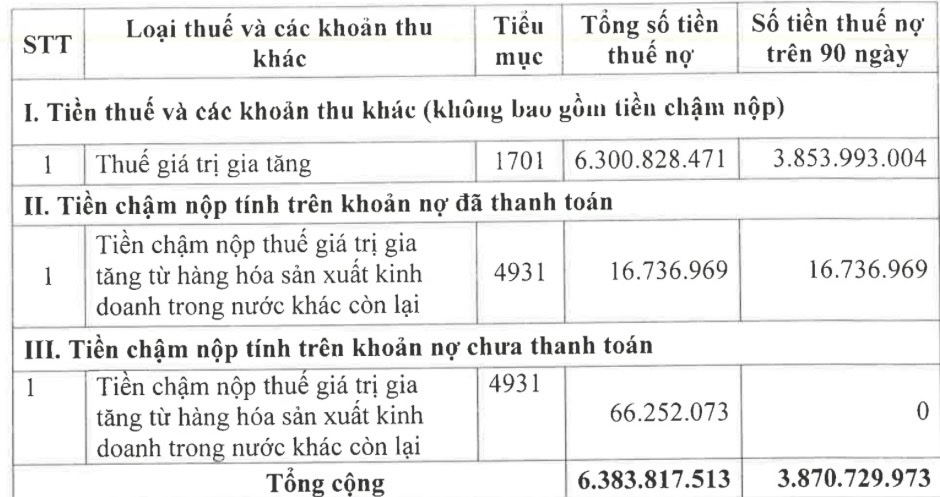 | STT | Loại thuế và các khoản thu khác | Tiểu mục | Tổng số tiền thuế nợ | Số tiền thuế nợ trên 90 ngày |
|---|---|---|---|---|
| I. Tiền thuế và các khoản thu khác (không bao gồm tiền chậm nộp) | | | | |
| 1 | Thuế giá trị gia tăng | 1701 | 6.300.828.471 | 3.853.993.004 |
| II. Tiền chậm nộp tính trên khoản nợ đã thanh toán | | | | |
| 1 | Tiền chậm nộp thuế giá trị gia tăng từ hàng hóa sản xuất kinh doanh trong nước khác còn lại | 4931 | 16.736.969 | 16.736.969 |
| III. Tiền chậm nộp tính trên khoản nợ chưa thanh toán | | | | |
| 1 | Tiền chậm nộp thuế giá trị gia tăng từ hàng hóa sản xuất kinh doanh trong nước khác còn lại | 4931 | 66.252.073 | 0 |
| Tổng cộng | | | 6.383.817.513 | 3.870.729.973 |